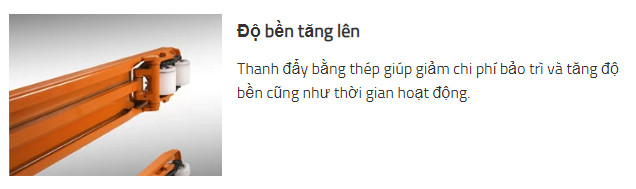 Độ bền tăng lên

Thanh đẩy bằng thép giúp giảm chi phí bảo trì và tăng độ bền cũng như thời gian hoạt động.